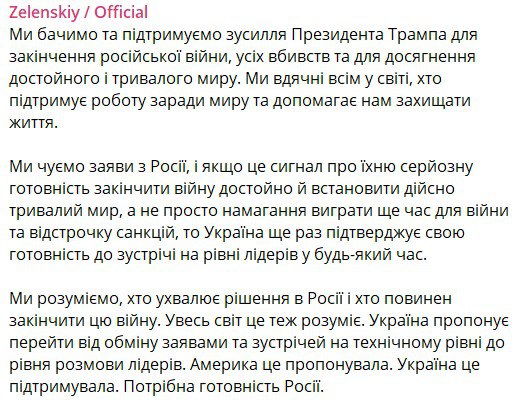 Zelenskiy / Official
Ми бачимо та підтримуємо зусилля Президента Трампа для закінчення російської війни, усіх вбивств та для досягнення достойного і тривалого миру. Ми вдячні всім у світі, хто підтримує роботу заради миру та допомагає нам захищати життя.

Ми чуємо заяви з Росії, і якщо це сигнал про їхню серйозну готовність закінчити війну достойно й встановити дійсно тривалий мир, а не просто намагання виграти ще час для війни та відстрочку санкцій, то Україна ще раз підтверджує свою готовність до зустрічі на рівні лідерів у будь-який час.

Ми розуміємо, хто ухвалює рішення в Росії і хто повинен закінчити цю війну. Увесь світ це теж розуміє. Україна пропонує перейти від обміну заявами та зустрічей на технічному рівні до рівня розмови лідерів. Америка це пропонувала. Україна це підтримувала. Потрібна готовність Росії.